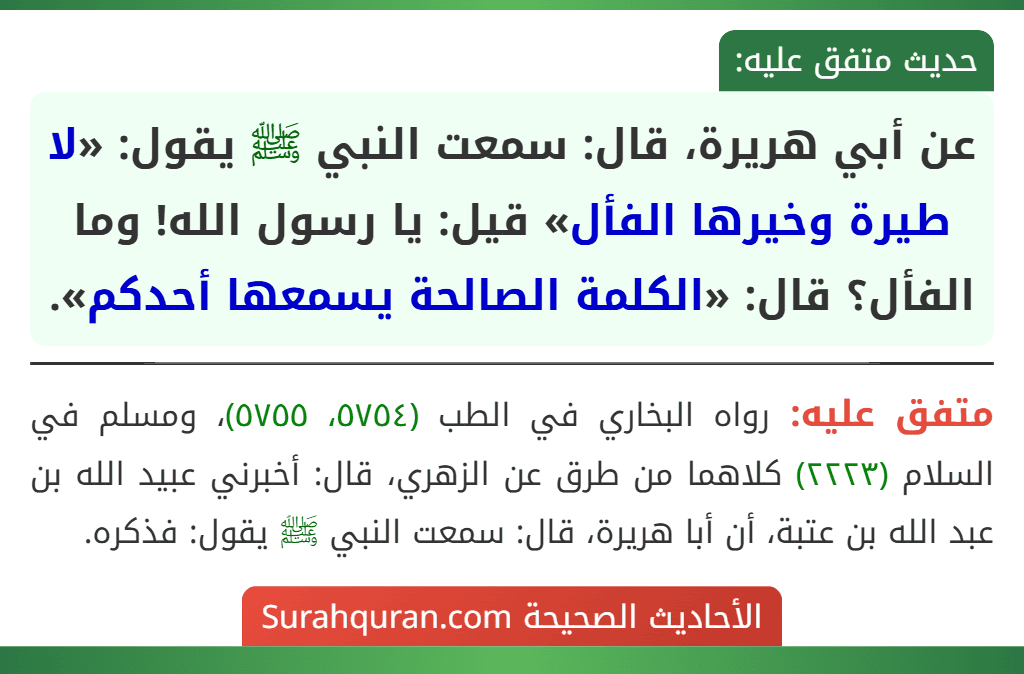 حديث متفق عليه:

عن أبي هريرة، قال: سمعت النبي ﷺ يقول: «لا طيرة وخيرها الفأل» قيل: يا رسول الله! وما الفأل؟ قال: «الكلمة الصالحة يسمعها أحدكم».

متفق عليه: رواه البخاري في الطب (٥٧٥٤، ٥٧٥٥)، ومسلم في السلام (٢٢٢٣) كلاهما من طرق عن الزهري، قال: أخبرني عبيد الله بن عبد الله بن عتبة، أن أبا هريرة، قال: سمعت النبي ﷺ يقول: فذكره.

الأحاديث الصحيحة Surahquran.com